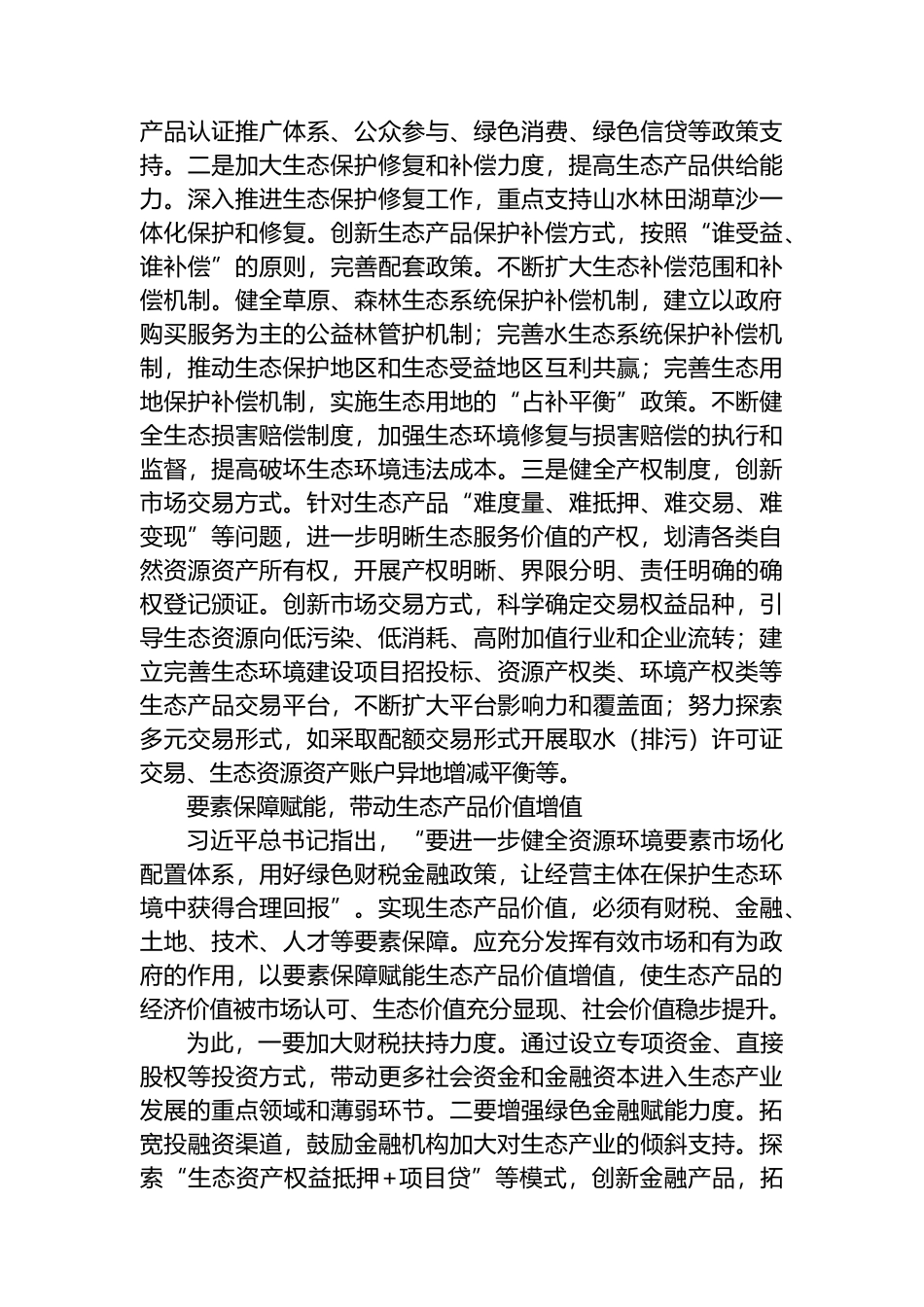 产品认证推广体系、公众参与、绿色消费、绿色信贷等政策支持。二是加大生态保护修复和补偿力度，提高生态产品供给能力。深入推进生态保护修复工作，重点支持山水林田湖草沙一体化保护和修复。创新生态产品保护补偿方式，按照“谁受益、谁补偿”的原则，完善配套政策。不断扩大生态补偿范围和补偿机制。健全草原、森林生态系统保护补偿机制，建立以政府购买服务为主的公益林管护机制；完善水生态系统保护补偿机制，推动生态保护地区和生态受益地区互利共赢；完善生态用地保护补偿机制，实施生态用地的“占补平衡”政策。不断健全生态损害赔偿制度，加强生态环境修复与损害赔偿的执行和监督，提高破坏生态环境违法成本。三是健全产权制度，创新市场交易方式。针对生态产品“难度量、难抵押、难交易、难变现”等问题，进一步明晰生态服务价值的产权，划清各类自然资源资产所有权，开展产权明晰、界限分明、责任明确的确权登记颁证。创新市场交易方式，科学确定交易权益品种，引导生态资源向低污染、低消耗、高附加值行业和企业流转；建立完善生态环境建设项目招投标、资源产权类、环境产权类等生态产品交易平台，不断扩大平台影响力和覆盖面；努力探索多元交易形式，如采取配额交易形式开展取水（排污）许可证交易、生态资源资产账户异地增减平衡等。

要素保障赋能，带动生态产品价值增值

习近平总书记指出，“要进一步健全资源环境要素市场化配置体系，用好绿色财税金融政策，让经营主体在保护生态环境中获得合理回报”。实现生态产品价值，必须有财税、金融、土地、技术、人才等要素保障。应充分发挥有效市场和有为政府的作用，以要素保障赋能生态产品价值增值，使生态产品的经济价值被市场认可、生态价值充分显现、社会价值稳步提升。

为此，一要加大财税扶持力度。通过设立专项资金、直接股权等投资方式，带动更多社会资金和金融资本进入生态产业发展的重点领域和薄弱环节。二要增强绿色金融赋能力度。拓宽投融资渠道，鼓励金融机构加大对生态产业的倾斜支持。探索“生态资产权益抵押+项目贷”等模式，创新金融产品，拓